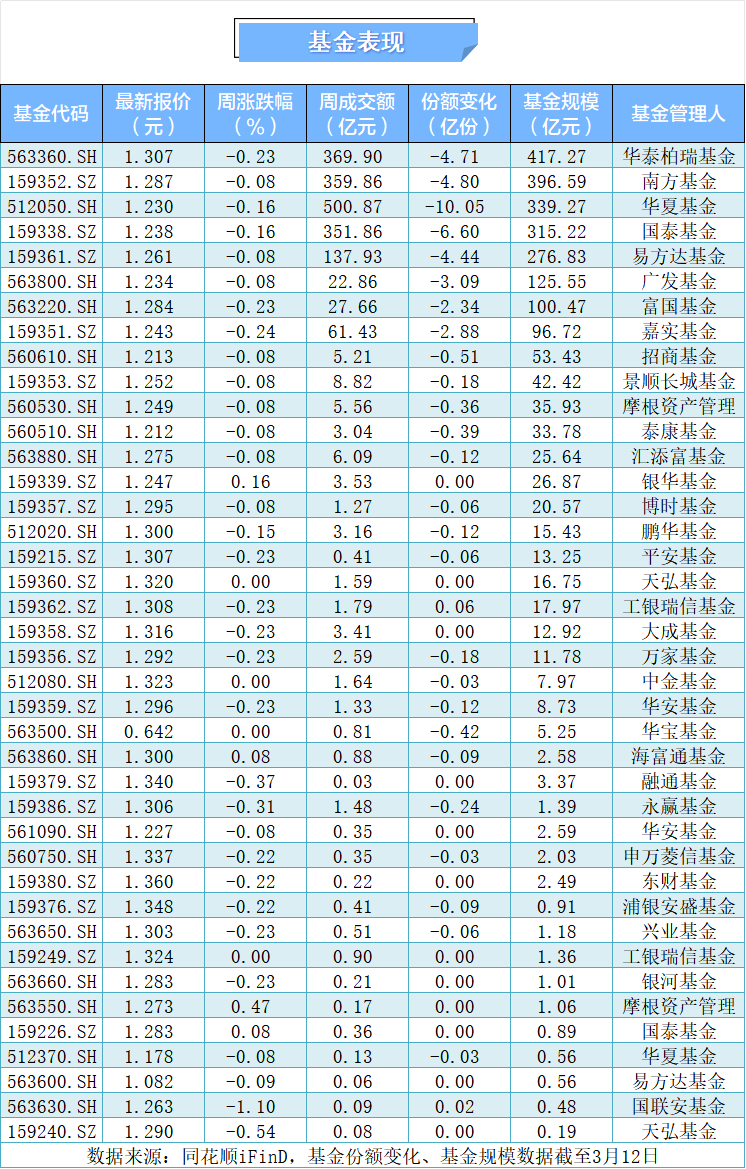 基金表现

| 基金代码 | 最新报价（元） | 周涨跌幅（%） | 周成交额（亿元） | 份额变化（亿份） | 基金规模（亿元） | 基金管理人 |
|---|---|---|---|---|---|---|
| 563360.SH | 1.307 | -0.23 | 369.90 | -4.71 | 417.27 | 华泰柏瑞基金 |
| 159352.SZ | 1.287 | -0.08 | 359.86 | -4.80 | 396.59 | 南方基金 |
| 512050.SH | 1.230 | -0.16 | 500.87 | -10.05 | 339.27 | 华夏基金 |
| 159338.SZ | 1.238 | -0.16 | 351.86 | -6.60 | 315.22 | 国泰基金 |
| 159361.SZ | 1.261 | -0.08 | 137.93 | -4.44 | 276.83 | 易方达基金 |
| 563800.SH | 1.234 | -0.08 | 22.86 | -3.09 | 125.55 | 广发基金 |
| 563220.SH | 1.284 | -0.23 | 27.66 | -2.34 | 100.47 | 富国基金 |
| 159351.SZ | 1.243 | -0.24 | 61.43 | -2.88 | 96.72 | 嘉实基金 |
| 560610.SH | 1.213 | -0.08 | 5.21 | -0.51 | 53.43 | 招商基金 |
| 159353.SZ | 1.252 | -0.08 | 8.82 | -0.18 | 42.42 | 景顺长城基金 |
| 560530.SH | 1.249 | -0.08 | 5.56 | -0.36 | 35.93 | 摩根资产管理 |
| 560510.SH | 1.212 | -0.08 | 3.04 | -0.39 | 33.78 | 泰康基金 |
| 563880.SH | 1.275 | -0.08 | 6.09 | -0.12 | 25.64 | 汇添富基金 |
| 159339.SZ | 1.247 | 0.16 | 3.53 | 0.00 | 26.87 | 银华基金 |
| 159357.SZ | 1.295 | -0.08 | 1.27 | -0.06 | 20.57 | 博时基金 |
| 512020.SH | 1.300 | -0.15 | 3.16 | -0.12 | 15.43 | 鹏华基金 |
| 159215.SZ | 1.307 | -0.23 | 0.41 | -0.06 | 13.25 | 平安基金 |
| 159360.SZ | 1.320 | 0.00 | 1.59 | 0.00 | 16.75 | 天弘基金 |
| 159362.SZ | 1.308 | -0.23 | 1.79 | 0.06 | 17.97 | 工银瑞信基金 |
| 159358.SZ | 1.316 | -0.23 | 3.41 | 0.00 | 12.92 | 大成基金 |
| 159356.SZ | 1.292 | -0.23 | 2.59 | -0.18 | 11.78 | 万家基金 |
| 512080.SH | 1.323 | 0.00 | 1.64 | -0.03 | 7.97 | 中金基金 |
| 159359.SZ | 1.296 | -0.23 | 1.33 | -0.12 | 8.73 | 华安基金 |
| 563500.SH | 0.642 | 0.00 | 0.81 | -0.42 | 5.25 | 华宝基金 |
| 563860.SH | 1.300 | 0.08 | 0.88 | -0.09 | 2.58 | 海富通基金 |
| 159379.SZ | 1.340 | -0.37 | 0.03 | 0.00 | 3.37 | 融通基金 |
| 159386.SZ | 1.306 | -0.31 | 1.48 | -0.24 | 1.39 | 永赢基金 |
| 561090.SH | 1.227 | -0.08 | 0.35 | 0.00 | 2.59 | 华安基金 |
| 560750.SH | 1.337 | -0.22 | 0.35 | -0.03 | 2.03 | 申万菱信基金 |
| 159380.SZ | 1.360 | -0.22 | 0.22 | 0.00 | 2.49 | 东财基金 |
| 159376.SZ | 1.348 | -0.22 | 0.41 | -0.09 | 0.91 | 浦银安盛基金 |
| 563650.SH | 1.303 | -0.23 | 0.51 | -0.06 | 1.18 | 兴业基金 |
| 159249.SZ | 1.324 | 0.00 | 0.90 | 0.00 | 1.36 | 工银瑞信基金 |
| 563660.SH | 1.283 | -0.23 | 0.21 | 0.00 | 1.01 | 银河基金 |
| 563550.SH | 1.273 | 0.47 | 0.17 | 0.00 | 1.06 | 摩根资产管理 |
| 159226.SZ | 1.283 | 0.08 | 0.36 | 0.00 | 0.89 | 国泰基金 |
| 512370.SH | 1.178 | -0.08 | 0.13 | -0.03 | 0.56 | 华夏基金 |
| 563600.SH | 1.082 | -0.09 | 0.06 | 0.00 | 0.56 | 易方达基金 |
| 563630.SH | 1.263 | -1.10 | 0.09 | 0.02 | 0.48 | 国联安基金 |
| 159240.SZ | 1.290 | -0.54 | 0.08 | 0.00 | 0.19 | 天弘基金 |

数据来源：同花顺iFinD，基金份额变化、基金规模数据截至3月12日